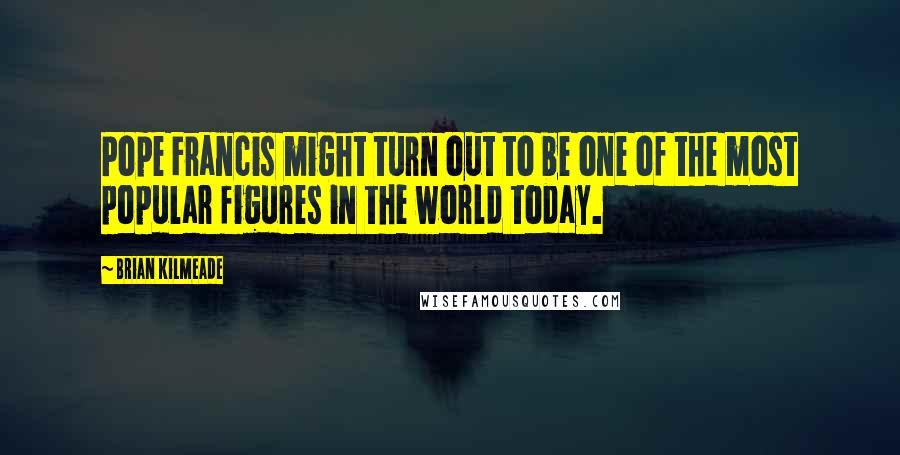 POPE FRANCIS MIGHT TURN OUT TO BE ONE OF THE MOST POPULAR FIGURES IN THE WORLD TODAY.

~ BRIAN KILMEADE

WISEFAMOUSQUOTES.COM